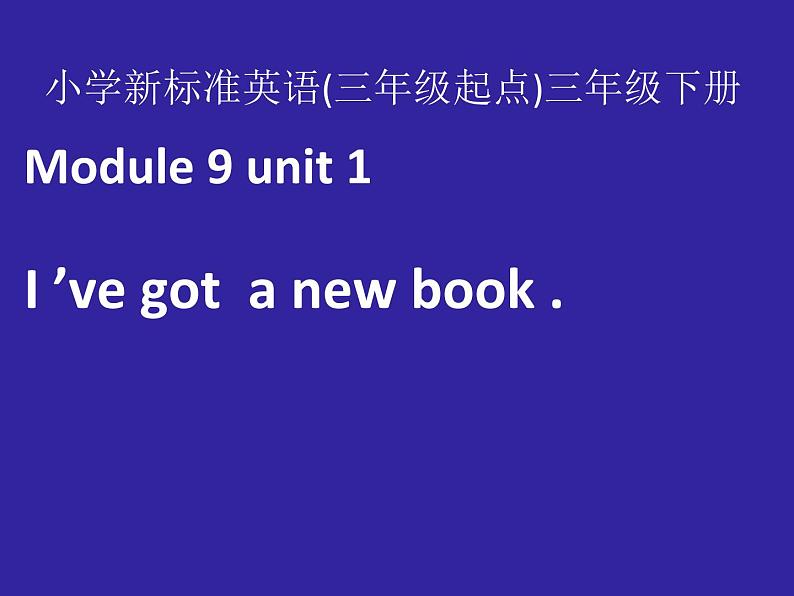 小学新标准英语(三年级起点)三年级下册

Module 9 unit 1

I ’ve got a new book .